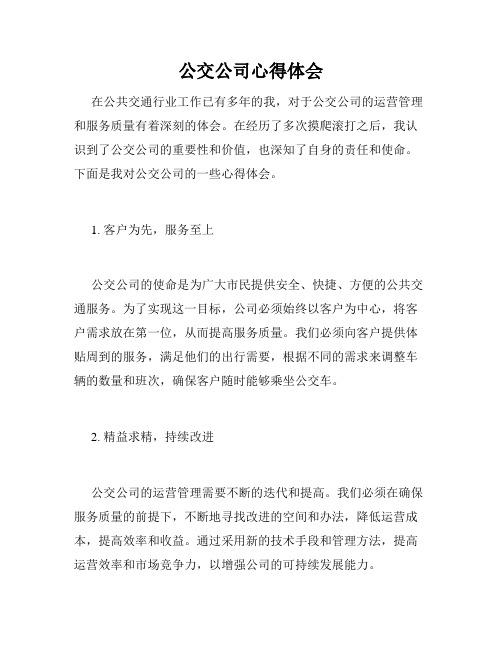 公交公司心得体会

在公共交通行业工作已有多年的我，对于公交公司的运营管理和服务质量有着深刻的体会。在经历了多次摸爬滚打之后，我认识到了公交公司的重要性和价值，也深知了自身的责任和使命。下面是我对公交公司的一些心得体会。

1. 客户为先，服务至上

公交公司的使命是为广大市民提供安全、快捷、方便的公共交通服务。为了实现这一目标，公司必须始终以客户为中心，将客户需求放在第一位，从而提高服务质量。我们必须向客户提供体贴周到的服务，满足他们的出行需要，根据不同的需求来调整车辆的数量和班次，确保客户随时能够乘坐公交车。

2. 精益求精，持续改进

公交公司的运营管理需要不断的迭代和提高。我们必须在确保服务质量的前提下，不断地寻找改进的空间和办法，降低运营成本，提高效率和收益。通过采用新的技术手段和管理方法，提高运营效率和市场竞争力，以增强公司的可持续发展能力。